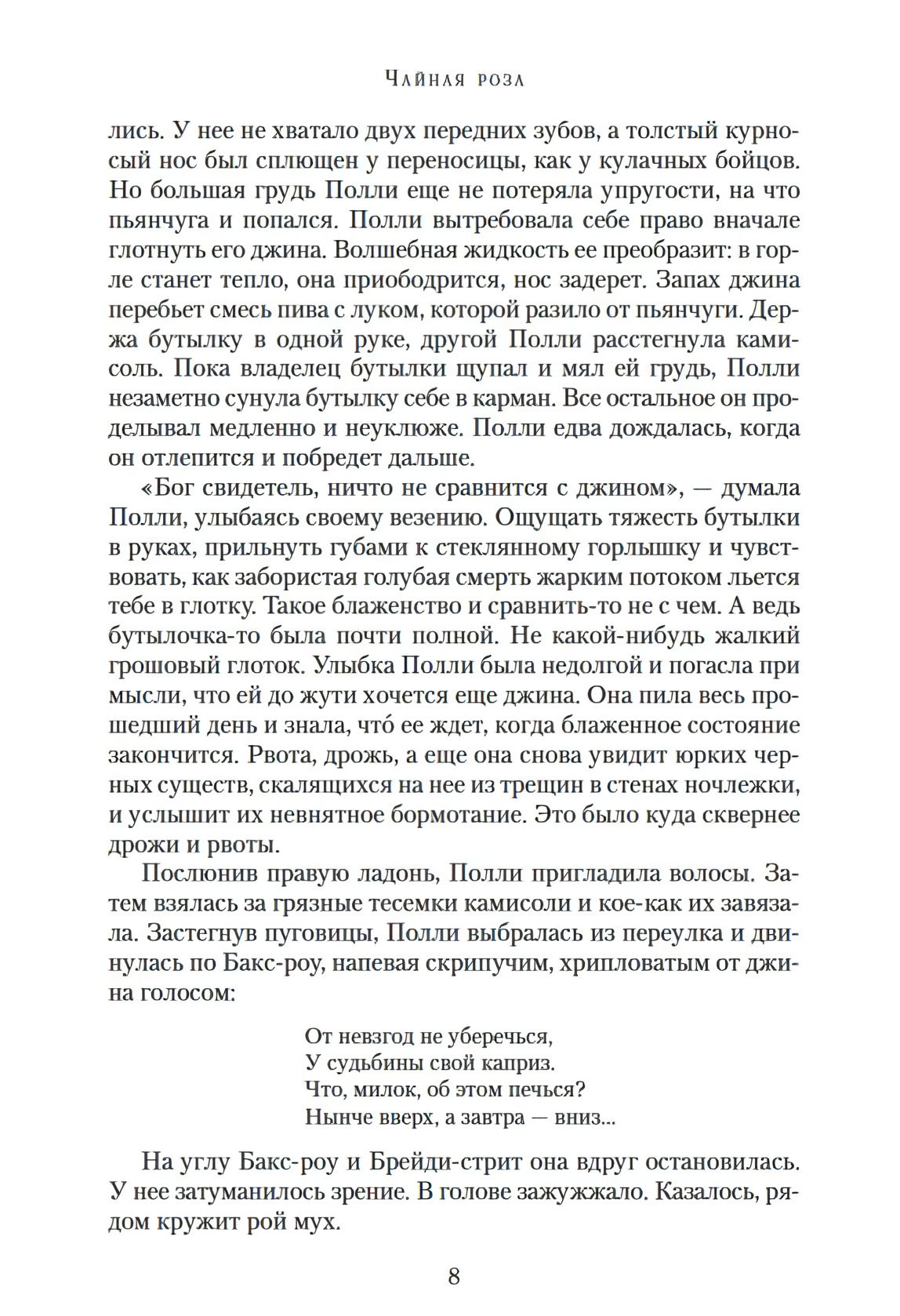 Чайная роза

лись. У нее не хватало двух передних зубов, а толстый курносый нос был сплющен у переносицы, как у кулачных бойцов. Но большая грудь Полли еще не потеряла упругости, на что пьянчуга и попался. Полли вытребовала себе право вначале глотнуть его джина. Волшебная жидкость ее преобразит: в горле станет тепло, она приободрится, нос задерет. Запах джина перебьет смесь пива с луком, которой разило от пьянчуги. Держа бутылку в одной руке, другой Полли расстегнула камисоль. Пока владелец бутылки щупал и мял ей грудь, Полли незаметно сунула бутылку себе в карман. Все остальное он проделывал медленно и неуклюже. Полли едва дождалась, когда он отлепится и побредет дальше.

«Бог свидетель, ничто не сравнится с джином», — думала Полли, улыбаясь своему везению. Ощущать тяжесть бутылки в руках, прильнуть губами к стеклянному горлышку и чувствовать, как забористая голубая смерть жарким потоком льется тебе в глотку. Такое блаженство и сравнить-то не с чем. А ведь бутылочка-то была почти полной. Не какой-нибудь жалкий грошовый глоток. Улыбка Полли была недолгой и погасла при мысли, что ей до жути хочется еще джина. Она пила весь прошедший день и знала, что́ ее ждет, когда блаженное состояние закончится. Рвота, дрожь, а еще она снова увидит юрких черных существ, скалящихся на нее из трещин в стенах ночлежки, и услышит их невнятное бормотание. Это было куда сквернее дрожи и рвоты.

Послюнив правую ладонь, Полли пригладила волосы. Затем взялась за грязные тесемки камисоли и кое-как их завязала. Застегнув пуговицы, Полли выбралась из переулка и двинулась по Бакс-роу, напевая скрипучим, хрипловатым от джина голосом:

От невзгод не уберечься,
У судьбины свой каприз.
Что, милок, об этом печься?
Нынче вверх, а завтра — вниз...

На углу Бакс-роу и Брейди-стрит она вдруг остановилась. У нее затуманилось зрение. В голове зажужжало. Казалось, рядом кружит рой мух.

8